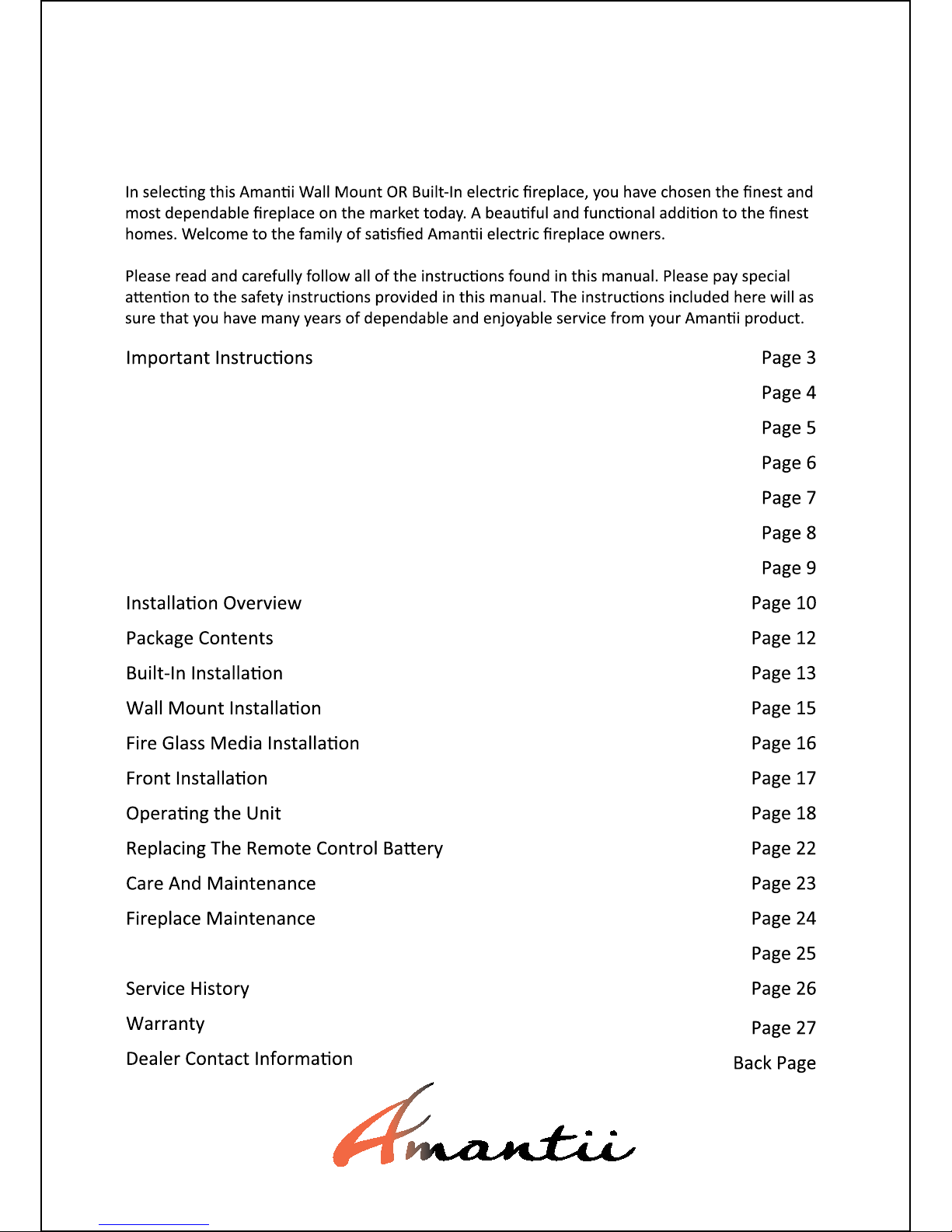 In selecting this Amantii Wall Mount OR Built-In electric fireplace, you have chosen the finest and most dependable fireplace on the market today. A beautiful and functional addition to the finest homes. Welcome to the family of satisfied Amantii electric fireplace owners.

Please read and carefully follow all of the instructions found in this manual. Please pay special attention to the safety instructions provided in this manual. The instructions included here will as sure that you have many years of dependable and enjoyable service from your Amantii product.

| | |
|---|---|
| Important Instructions | Page 3 |
| | Page 4 |
| | Page 5 |
| | Page 6 |
| | Page 7 |
| | Page 8 |
| | Page 9 |
| Installation Overview | Page 10 |
| Package Contents | Page 12 |
| Built-In Installation | Page 13 |
| Wall Mount Installation | Page 15 |
| Fire Glass Media Installation | Page 16 |
| Front Installation | Page 17 |
| Operating the Unit | Page 18 |
| Replacing The Remote Control Battery | Page 22 |
| Care And Maintenance | Page 23 |
| Fireplace Maintenance | Page 24 |
| | Page 25 |
| Service History | Page 26 |
| Warranty | Page 27 |
| Dealer Contact Information | Back Page |

Amantii